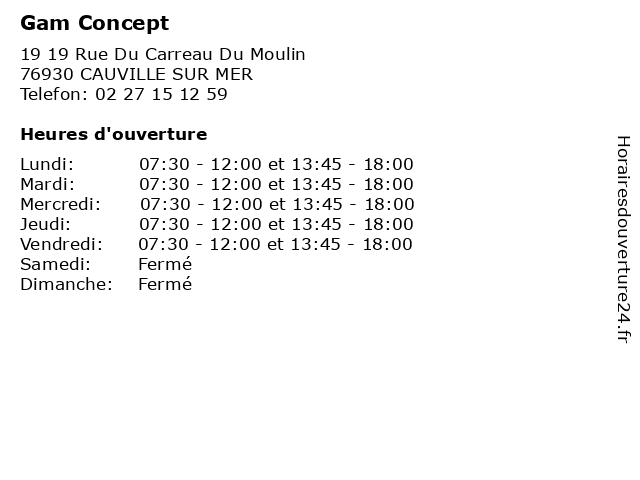 Gam Concept

19 19 Rue Du Carreau Du Moulin
76930 CAUVILLE SUR MER
Telefon: 02 27 15 12 59

Heures d'ouverture

Lundi: 07:30 - 12:00 et 13:45 - 18:00
Mardi: 07:30 - 12:00 et 13:45 - 18:00
Mercredi: 07:30 - 12:00 et 13:45 - 18:00
Jeudi: 07:30 - 12:00 et 13:45 - 18:00
Vendredi: 07:30 - 12:00 et 13:45 - 18:00
Samedi: Fermé
Dimanche: Fermé

Horairesdouverture24.fr